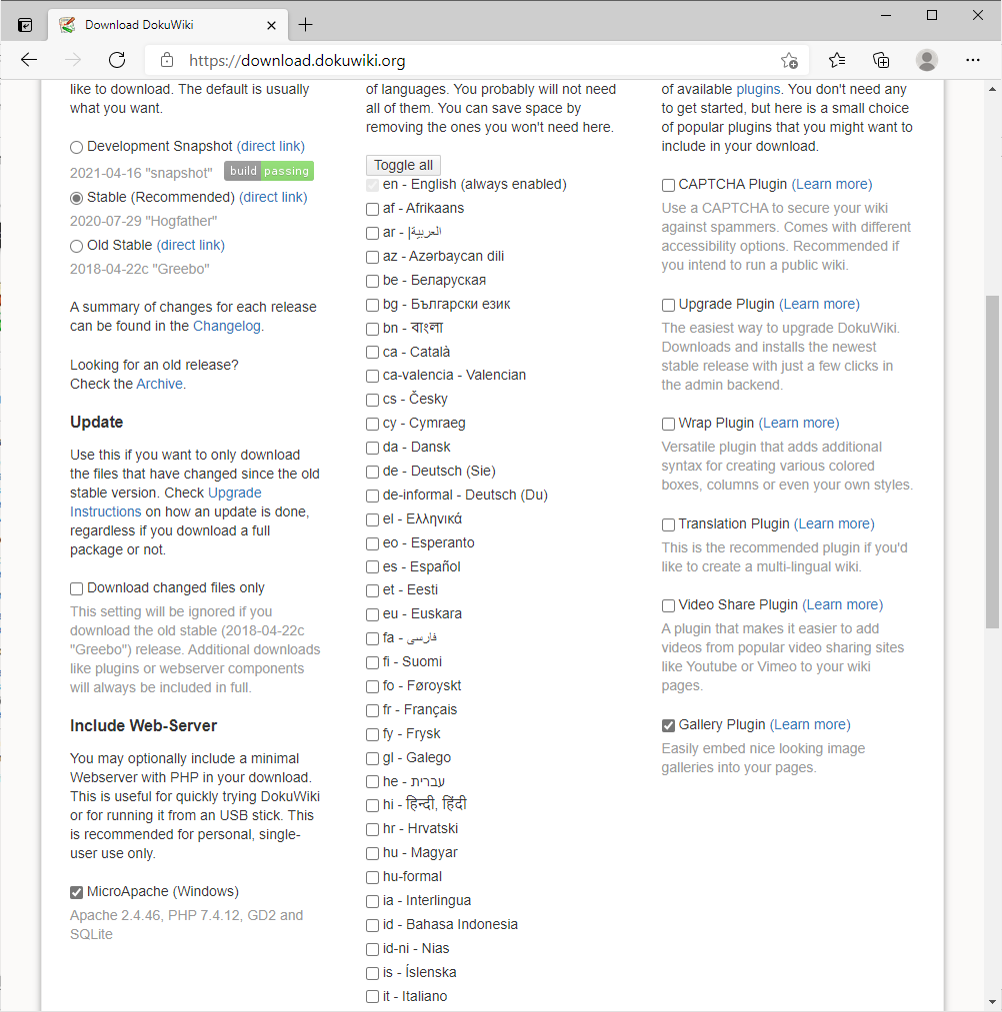 Download DokuWiki

https://download.dokuwiki.org

like to download. The default is usually what you want.

Development Snapshot (direct link)
2021-04-16 "snapshot" build passing
Stable (Recommended) (direct link)
2020-07-29 "Hogfather"
Old Stable (direct link)
2018-04-22c "Greebo"

A summary of changes for each release can be found in the Changelog.

Looking for an old release?
Check the Archive.

Update

Use this if you want to only download the files that have changed since the old stable version. Check Upgrade Instructions on how an update is done, regardless if you download a full package or not.

Download changed files only
This setting will be ignored if you download the old stable (2018-04-22c "Greebo") release. Additional downloads like plugins or webserver components will always be included in full.

Include Web-Server

You may optionally include a minimal Webserver with PHP in your download. This is useful for quickly trying DokuWiki or for running it from an USB stick. This is recommended for personal, single-user use only.

MicroApache (Windows)
Apache 2.4.46, PHP 7.4.12, GD2 and SQLite

of languages. You probably will not need all of them. You can save space by removing the ones you won't need here.

Toggle all
en - English (always enabled)
af - Afrikaans
ar - العربية
az - Azərbaycan dili
be - Беларуская
bg - Български език
bn - বাংলা
ca - Català
ca-valencia - Valencian
cs - Česky
cy - Cymraeg
da - Dansk
de - Deutsch (Sie)
de-informal - Deutsch (Du)
el - Ελληνικά
eo - Esperanto
es - Español
et - Eesti
eu - Euskara
fa - فارسی
fi - Suomi
fo - Føroyskt
fr - Français
fy - Frysk
gl - Galego
he - עברית
hi - हिन्दी, हिंदी
hr - Hrvatski
hu - Magyar
hu-formal
ia - Interlingua
id - Bahasa Indonesia
id-ni - Nias
is - Íslenska
it - Italiano

of available plugins. You don't need any to get started, but here is a small choice of popular plugins that you might want to include in your download.

CAPTCHA Plugin (Learn more)
Use a CAPTCHA to secure your wiki against spammers. Comes with different accessibility options. Recommended if you intend to run a public wiki.

Upgrade Plugin (Learn more)
The easiest way to upgrade DokuWiki. Downloads and installs the newest stable release with just a few clicks in the admin backend.

Wrap Plugin (Learn more)
Versatile plugin that adds additional syntax for creating various colored boxes, columns or even your own styles.

Translation Plugin (Learn more)
This is the recommended plugin if you'd like to create a multi-lingual wiki.

Video Share Plugin (Learn more)
A plugin that makes it easier to add videos from popular video sharing sites like Youtube or Vimeo to your wiki pages.

Gallery Plugin (Learn more)
Easily embed nice looking image galleries into your pages.